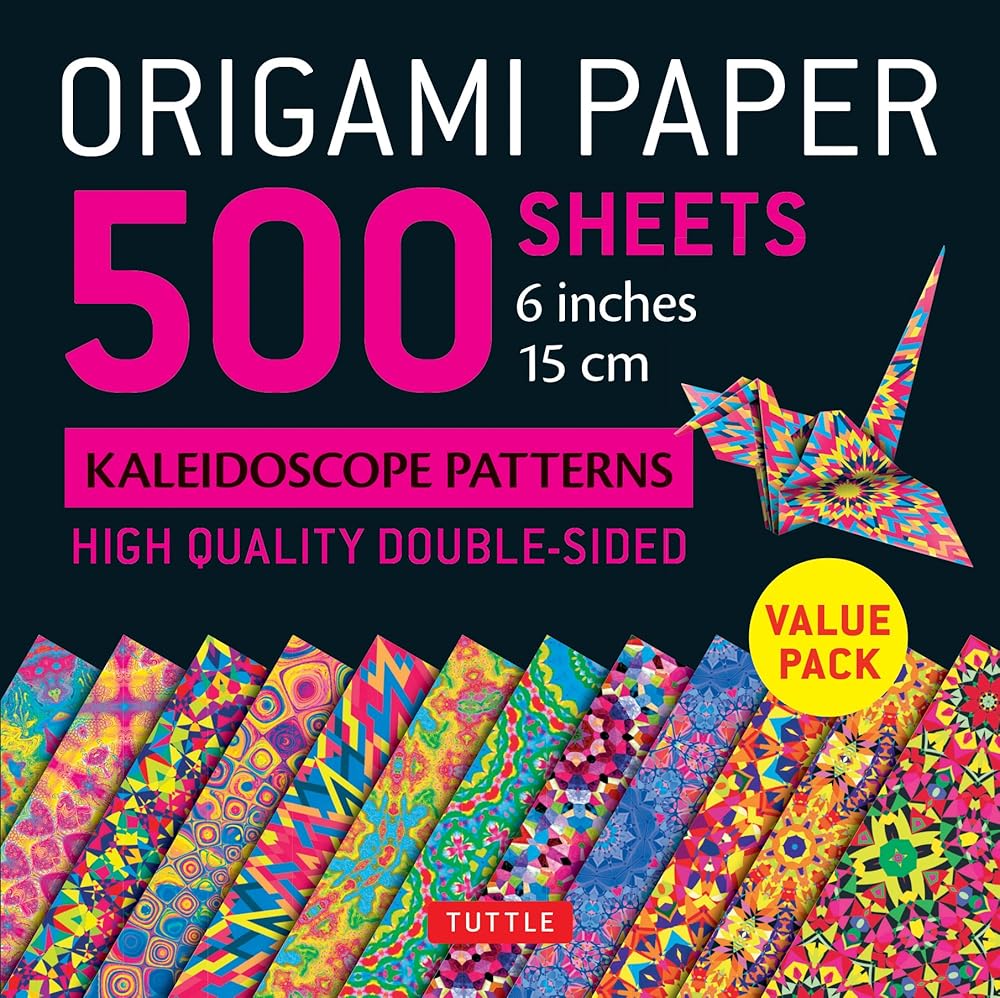 ORIGAMI PAPER
500 SHEETS
6 inches
15 cm

KALEIDOSCOPE PATTERNS
HIGH QUALITY DOUBLE-SIDED

VALUE PACK

TUTTLE